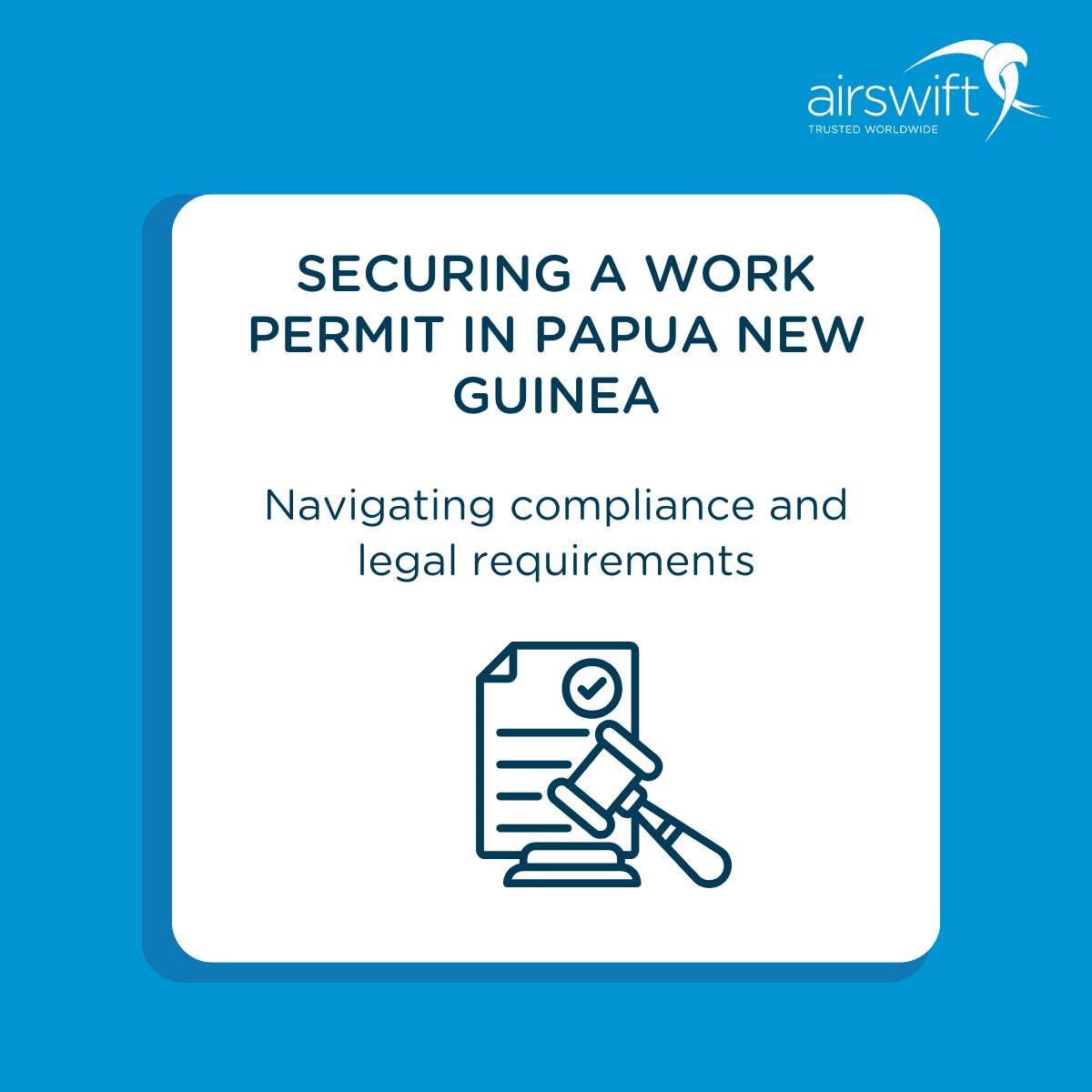 airswift
TRUSTED WORLDWIDE

SECURING A WORK PERMIT IN PAPUA NEW GUINEA

Navigating compliance and legal requirements